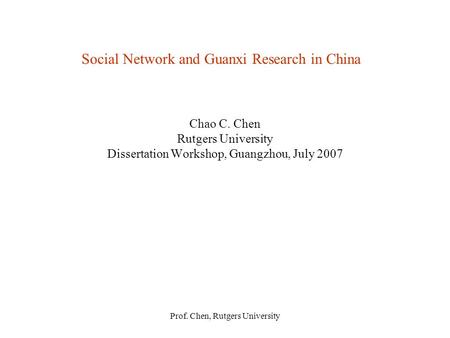 Social Network and Guanxi Research in China

Chao C. Chen
Rutgers University
Dissertation Workshop, Guangzhou, July 2007

Prof. Chen, Rutgers University